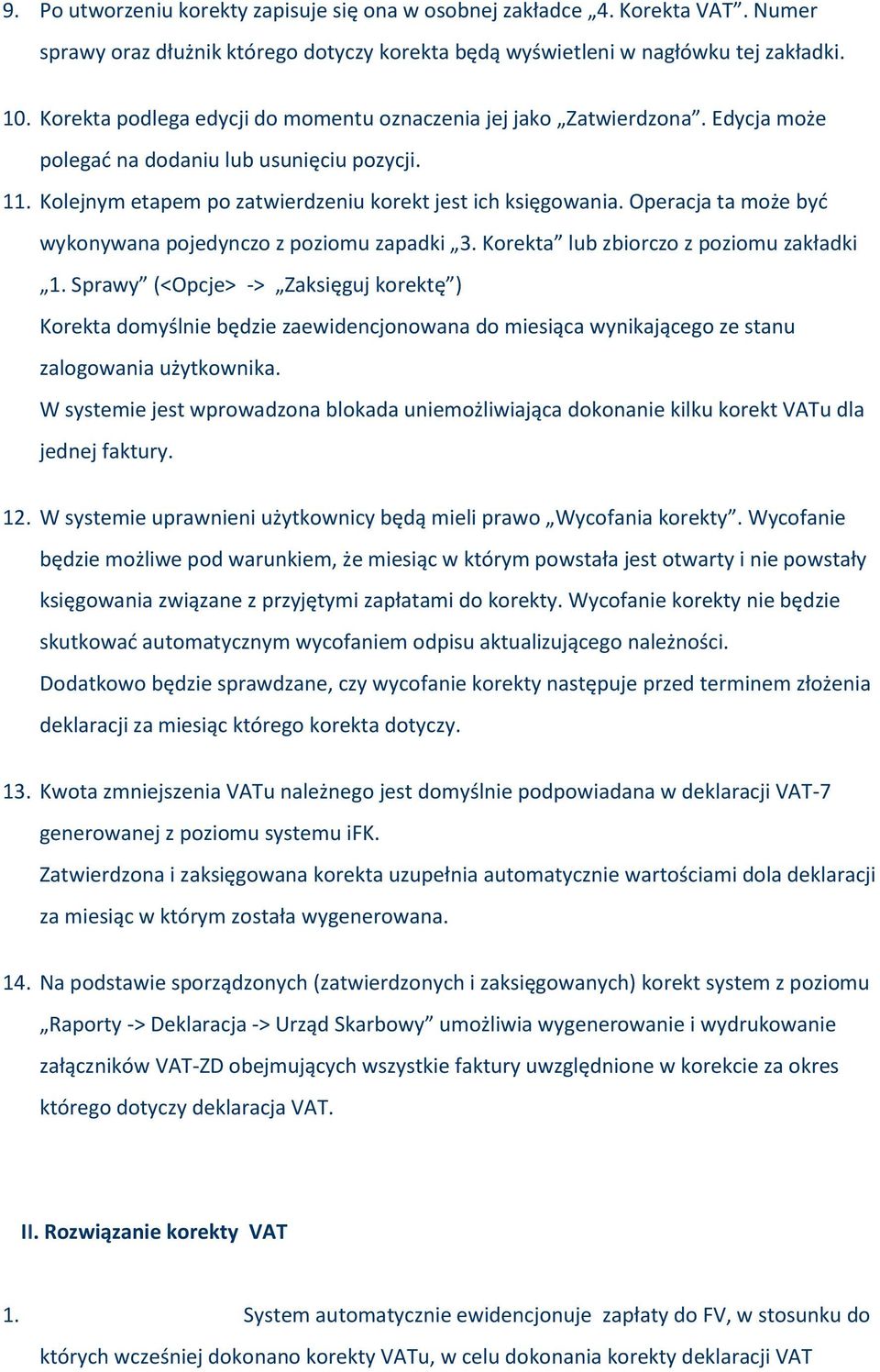 9. Po utworzeniu korekty zapisuje się ona w osobnej zakładce „4. Korekta VAT”. Numer sprawy oraz dłużnik którego dotyczy korekta będą wyświetleni w nagłówku tej zakładki.

10. Korekta podlega edycji do momentu oznaczenia jej jako „Zatwierdzona”. Edycja może polegać na dodaniu lub usunięciu pozycji.

11. Kolejnym etapem po zatwierdzeniu korekt jest ich księgowania. Operacja ta może być wykonywana pojedynczo z poziomu zapadki „3. Korekta” lub zbiorczo z poziomu zakładki „1. Sprawy” (<Opcje> -> „Zaksięguj korektę”)
Korekta domyślnie będzie zaewidencjonowana do miesiąca wynikającego ze stanu zalogowania użytkownika.
W systemie jest wprowadzona blokada uniemożliwiająca dokonanie kilku korekt VATu dla jednej faktury.

12. W systemie uprawnieni użytkownicy będą mieli prawo „Wycofania korekty”. Wycofanie będzie możliwe pod warunkiem, że miesiąc w którym powstała jest otwarty i nie powstały księgowania związane z przyjętymi zapłatami do korekty. Wycofanie korekty nie będzie skutkować automatycznym wycofaniem odpisu aktualizującego należności.
Dodatkowo będzie sprawdzane, czy wycofanie korekty następuje przed terminem złożenia deklaracji za miesiąc którego korekta dotyczy.

13. Kwota zmniejszenia VATu należnego jest domyślnie podpowiadana w deklaracji VAT-7 generowanej z poziomu systemu iFK.
Zatwierdzona i zaksięgowana korekta uzupełnia automatycznie wartościami dola deklaracji za miesiąc w którym została wygenerowana.

14. Na podstawie sporządzonych (zatwierdzonych i zaksięgowanych) korekt system z poziomu „Raporty -> Deklaracja -> Urząd Skarbowy” umożliwia wygenerowanie i wydrukowanie załączników VAT-ZD obejmujących wszystkie faktury uwzględnione w korekcie za okres którego dotyczy deklaracja VAT.

II. Rozwiązanie korekty VAT

1. System automatycznie ewidencjonuje zapłaty do FV, w stosunku do których wcześniej dokonano korekty VATu, w celu dokonania korekty deklaracji VAT